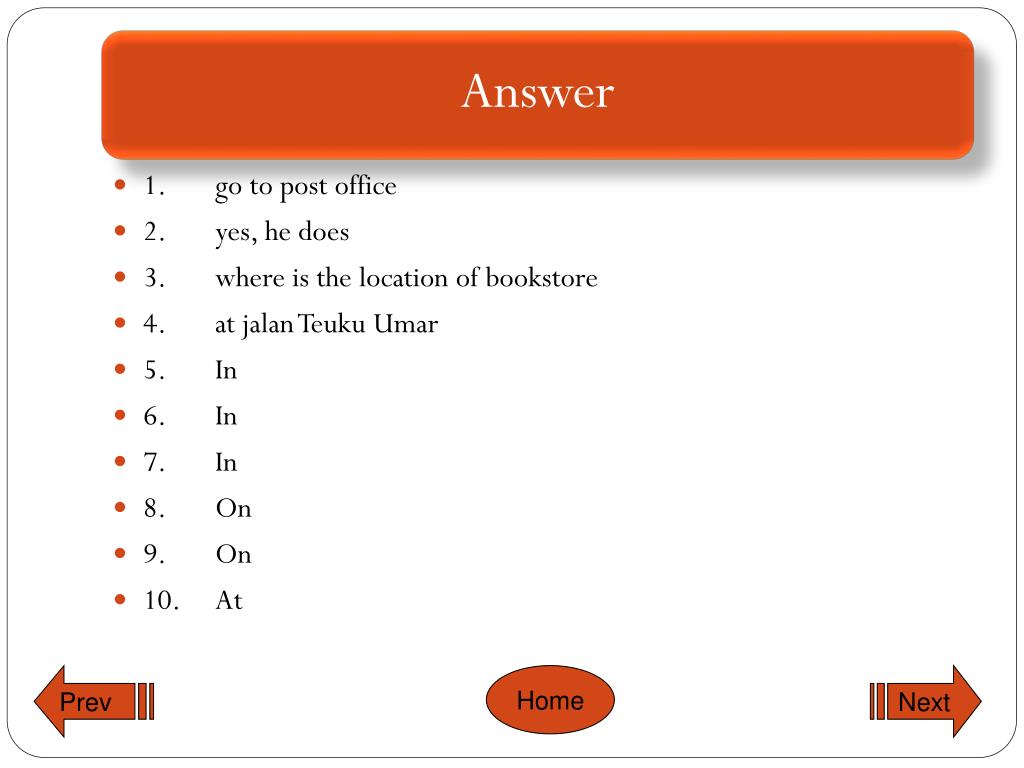 Answer

- 1. go to post office
- 2. yes, he does
- 3. where is the location of bookstore
- 4. at jalan Teuku Umar
- 5. In
- 6. In
- 7. In
- 8. On
- 9. On
- 10. At

Prev

Home

Next